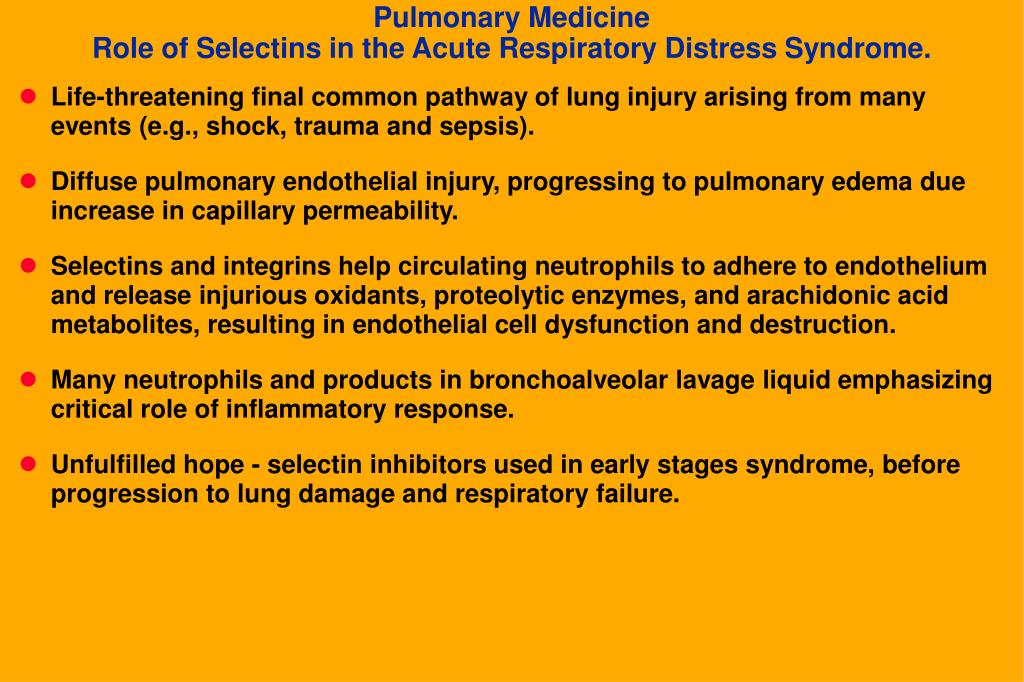 Pulmonary Medicine
Role of Selectins in the Acute Respiratory Distress Syndrome.

- Life-threatening final common pathway of lung injury arising from many events (e.g., shock, trauma and sepsis).

- Diffuse pulmonary endothelial injury, progressing to pulmonary edema due increase in capillary permeability.

- Selectins and integrins help circulating neutrophils to adhere to endothelium and release injurious oxidants, proteolytic enzymes, and arachidonic acid metabolites, resulting in endothelial cell dysfunction and destruction.

- Many neutrophils and products in bronchoalveolar lavage liquid emphasizing critical role of inflammatory response.

- Unfulfilled hope - selectin inhibitors used in early stages syndrome, before progression to lung damage and respiratory failure.